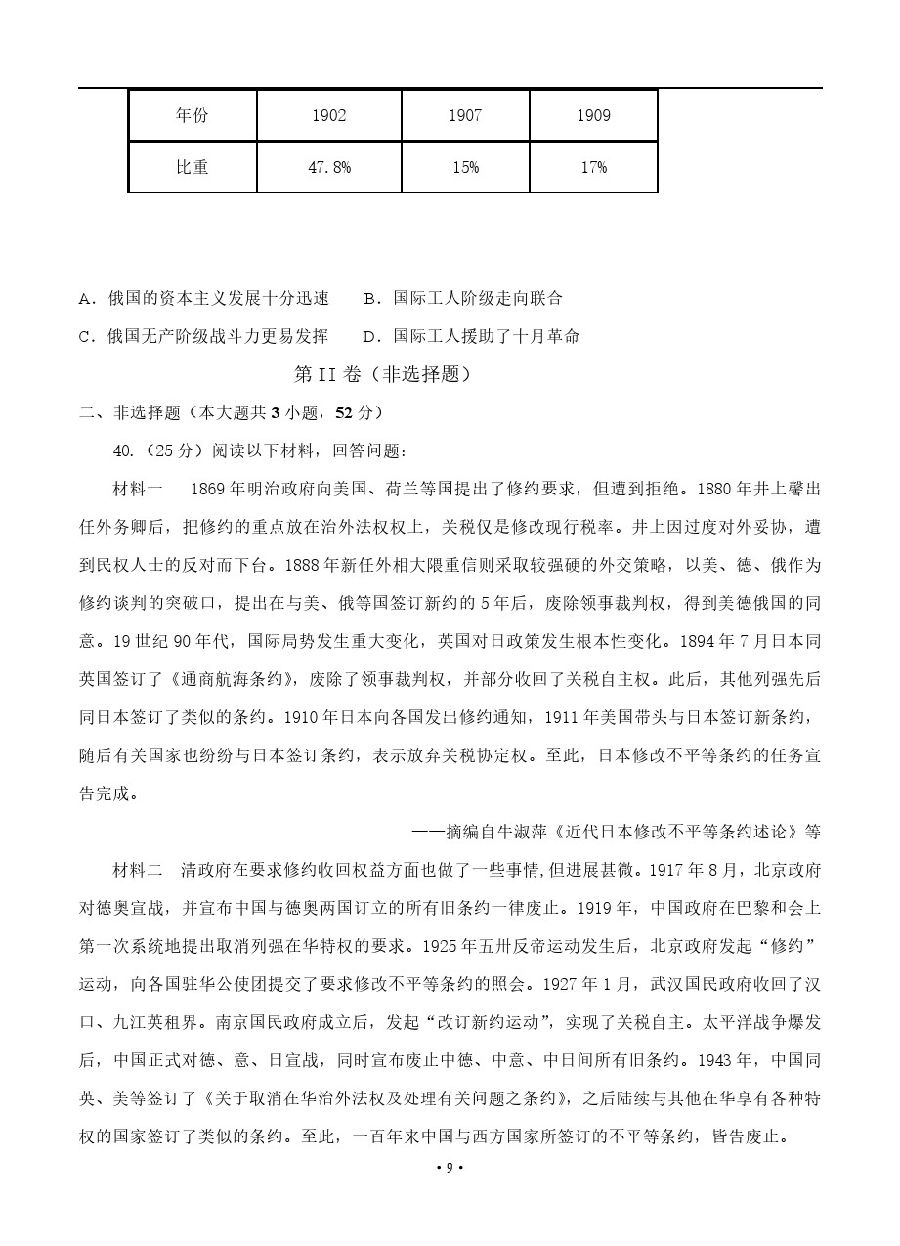 | 年份 | 1902 | 1907 | 1909 |
|---|---|---|---|
| 比重 | 47.8% | 15% | 17% |

A．俄国的资本主义发展十分迅速　　B．国际工人阶级走向联合
C．俄国无产阶级战斗力更易发挥　　D．国际工人援助了十月革命

第II卷（非选择题）

二、非选择题（本大题共3小题，52分）

40.（25分）阅读以下材料，回答问题：

材料一　1869年明治政府向美国、荷兰等国提出了修约要求，但遭到拒绝。1880年井上馨出任外务卿后，把修约的重点放在治外法权上，关税仅是修改现行税率。井上因过度对外妥协，遭到民权人士的反对而下台。1888年新任外相大隈重信则采取较强硬的外交策略，以美、德、俄作为修约谈判的突破口，提出在与美、俄等国签订新约的5年后，废除领事裁判权，得到美德俄国的同意。19世纪90年代，国际局势发生重大变化，英国对日政策发生根本性变化。1894年7月日本同英国签订了《通商航海条约》，废除了领事裁判权，并部分收回了关税自主权。此后，其他列强先后同日本签订了类似的条约。1910年日本向各国发出修约通知，1911年美国带头与日本签订新条约，随后有关国家也纷纷与日本签订条约，表示放弃关税协定权。至此，日本修改不平等条约的任务宣告完成。

——摘编自牛淑萍《近代日本修改不平等条约述论》等

材料二　清政府在要求修约收回权益方面也做了一些事情，但进展甚微。1917年8月，北京政府对德奥宣战，并宣布中国与德奥两国订立的所有旧条约一律废止。1919年，中国政府在巴黎和会上第一次系统地提出取消列强在华特权的要求。1925年五卅反帝运动发生后，北京政府发起“修约”运动，向各国驻华公使团提交了要求修改不平等条约的照会。1927年1月，武汉国民政府收回了汉口、九江英租界。南京国民政府成立后，发起“改订新约运动”，实现了关税自主。太平洋战争爆发后，中国正式对德、意、日宣战，同时宣布废止中德、中意、中日间所有旧条约。1943年，中国同英、美等签订了《关于取消在华治外法权及处理有关问题之条约》，之后陆续与其他在华享有各种特权的国家签订了类似的条约。至此，一百年来中国与西方国家所签订的不平等条约，皆告废止。

• 9 •